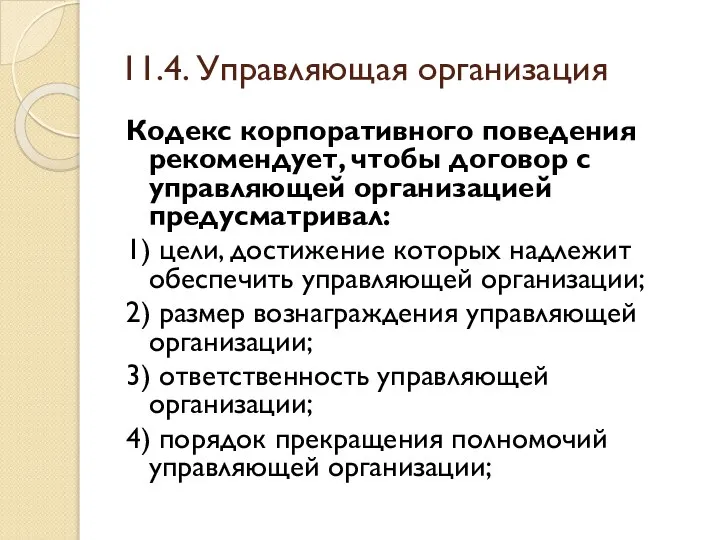 11.4. Управляющая организация

Кодекс корпоративного поведения рекомендует, чтобы договор с управляющей организацией предусматривал:

1) цели, достижение которых надлежит обеспечить управляющей организации;

2) размер вознаграждения управляющей организации;

3) ответственность управляющей организации;

4) порядок прекращения полномочий управляющей организации;